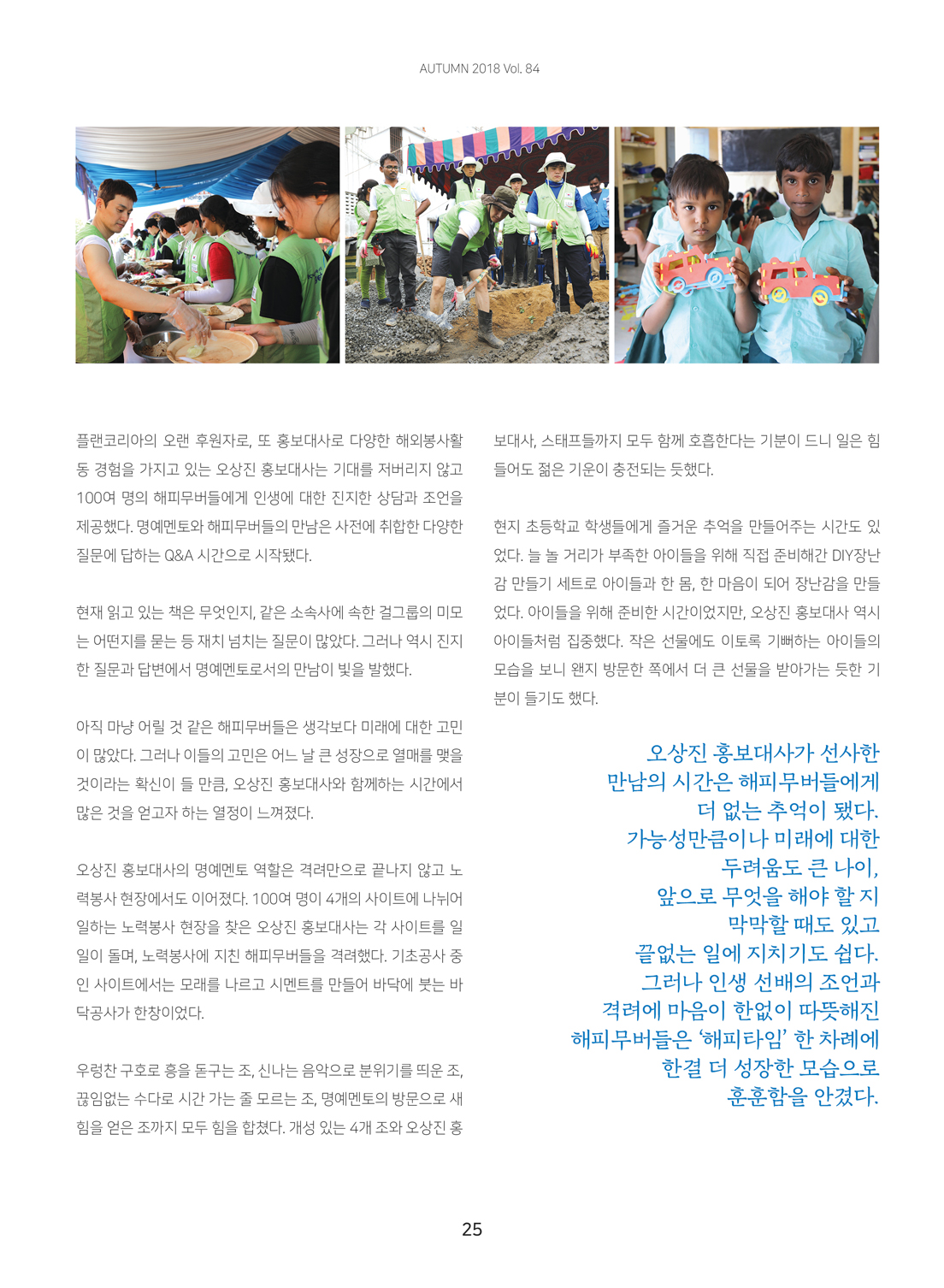 AUTUMN 2018 Vol. 84

플랜코리아의 오랜 후원자로, 또 홍보대사로 다양한 해외봉사활동 경험을 가지고 있는 오상진 홍보대사는 기대를 저버리지 않고 100여 명의 해피무버들에게 인생에 대한 진지한 상담과 조언을 제공했다. 명예멘토와 해피무버들의 만남은 사전에 취합한 다양한 질문에 답하는 Q&A 시간으로 시작됐다.

현재 읽고 있는 책은 무엇인지, 같은 소속사에 속한 걸그룹의 미모는 어떤지를 묻는 등 재치 넘치는 질문이 많았다. 그러나 역시 진지한 질문과 답변에서 명예멘토로서의 만남이 빛을 발했다.

아직 마냥 어릴 것 같은 해피무버들은 생각보다 미래에 대한 고민이 많았다. 그러나 이들의 고민은 어느 날 큰 성장으로 열매를 맺을 것이라는 확신이 들 만큼, 오상진 홍보대사와 함께하는 시간에서 많은 것을 얻고자 하는 열정이 느껴졌다.

오상진 홍보대사의 명예멘토 역할은 격려만으로 끝나지 않고 노력봉사 현장에서도 이어졌다. 100여 명이 4개의 사이트에 나뉘어 일하는 노력봉사 현장을 찾은 오상진 홍보대사는 각 사이트를 일일이 돌며, 노력봉사에 지친 해피무버들을 격려했다. 기초공사 중인 사이트에서는 모래를 나르고 시멘트를 만들어 바닥에 붓는 바닥공사가 한창이었다.

우렁찬 구호로 흥을 돋구는 조, 신나는 음악으로 분위기를 띄운 조, 끊임없는 수다로 시간 가는 줄 모르는 조, 명예멘토의 방문으로 새 힘을 얻은 조까지 모두 힘을 합쳤다. 개성 있는 4개 조와 오상진 홍보대사, 스태프들까지 모두 함께 호흡한다는 기분이 드니 일은 힘들어도 젊은 기운이 충전되는 듯했다.

현지 초등학교 학생들에게 즐거운 추억을 만들어주는 시간도 있었다. 늘 놀 거리가 부족한 아이들을 위해 직접 준비해간 DIY장난감 만들기 세트로 아이들과 한 몸, 한 마음이 되어 장난감을 만들었다. 아이들을 위해 준비한 시간이었지만, 오상진 홍보대사 역시 아이들처럼 집중했다. 작은 선물에도 이토록 기뻐하는 아이들의 모습을 보니 왠지 방문한 쪽에서 더 큰 선물을 받아가는 듯한 기분이 들기도 했다.

오상진 홍보대사가 선사한
만남의 시간은 해피무버들에게
더 없는 추억이 됐다.
가능성만큼이나 미래에 대한
두려움도 큰 나이,
앞으로 무엇을 해야 할 지
막막할 때도 있고
끝없는 일에 지치기도 쉽다.
그러나 인생 선배의 조언과
격려에 마음이 한없이 따뜻해진
해피무버들은 '해피타임' 한 차례에
한결 더 성장한 모습으로
훈훈함을 안겼다.

25